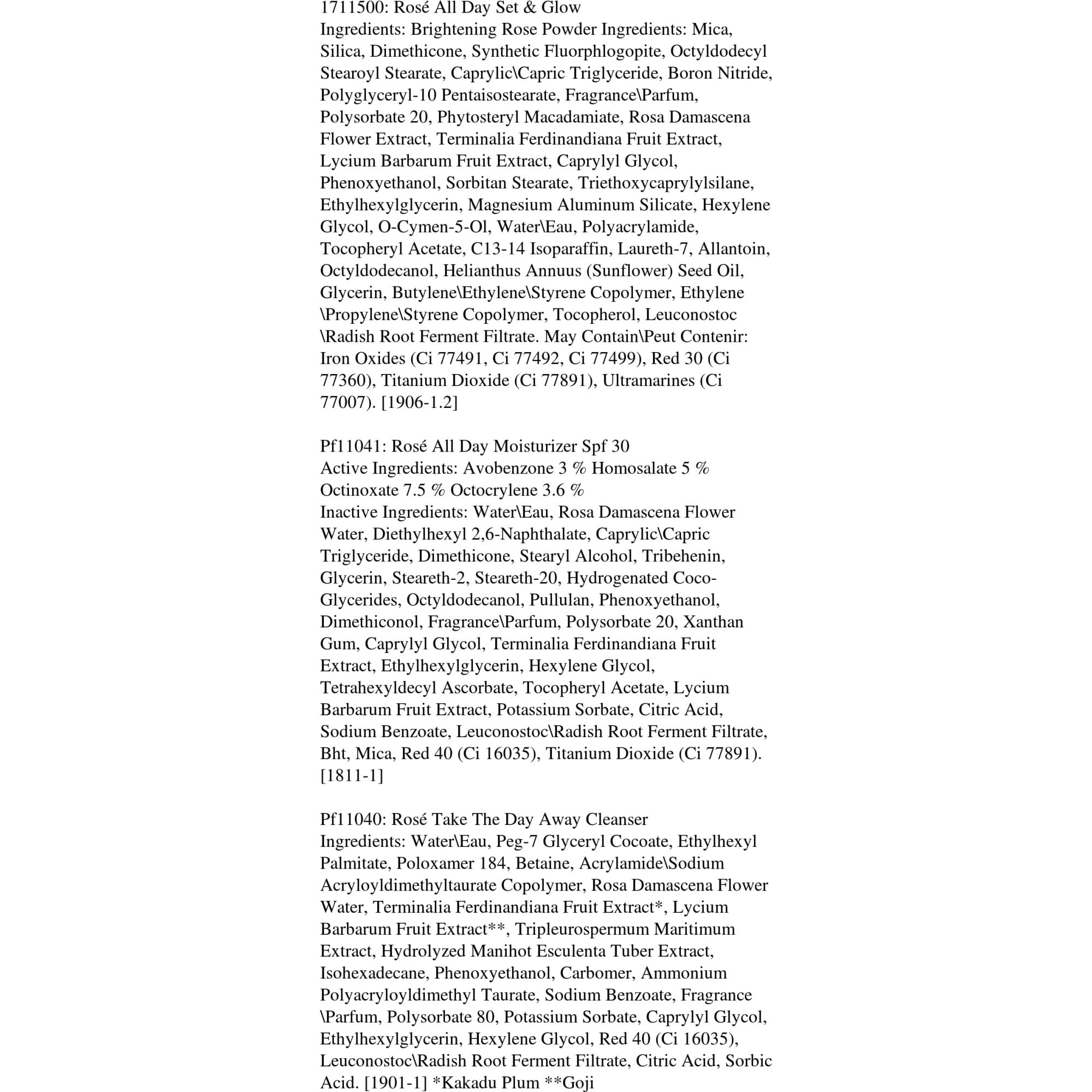 1711500: Rosé All Day Set & Glow
Ingredients: Brightening Rose Powder Ingredients: Mica, Silica, Dimethicone, Synthetic Fluorphlogopite, Octyldodecyl Stearoyl Stearate, Caprylic\Capric Triglyceride, Boron Nitride, Polyglyceryl-10 Pentaisostearate, Fragrance\Parfum, Polysorbate 20, Phytosteryl Macadamiate, Rosa Damascena Flower Extract, Terminalia Ferdinandiana Fruit Extract, Lycium Barbarum Fruit Extract, Caprylyl Glycol, Phenoxyethanol, Sorbitan Stearate, Triethoxycaprylylsilane, Ethylhexylglycerin, Magnesium Aluminum Silicate, Hexylene Glycol, O-Cymen-5-Ol, Water\Eau, Polyacrylamide, Tocopheryl Acetate, C13-14 Isoparaffin, Laureth-7, Allantoin, Octyldodecanol, Helianthus Annuus (Sunflower) Seed Oil, Glycerin, Butylene\Ethylene\Styrene Copolymer, Ethylene \Propylene\Styrene Copolymer, Tocopherol, Leuconostoc \Radish Root Ferment Filtrate. May Contain\Peut Contenir: Iron Oxides (Ci 77491, Ci 77492, Ci 77499), Red 30 (Ci 77360), Titanium Dioxide (Ci 77891), Ultramarines (Ci 77007). [1906-1.2]

Pf11041: Rosé All Day Moisturizer Spf 30
Active Ingredients: Avobenzone 3 % Homosalate 5 % Octinoxate 7.5 % Octocrylene 3.6 %
Inactive Ingredients: Water\Eau, Rosa Damascena Flower Water, Diethylhexyl 2,6-Naphthalate, Caprylic\Capric Triglyceride, Dimethicone, Stearyl Alcohol, Tribehenin, Glycerin, Steareth-2, Steareth-20, Hydrogenated Coco-Glycerides, Octyldodecanol, Pullulan, Phenoxyethanol, Dimethiconol, Fragrance\Parfum, Polysorbate 20, Xanthan Gum, Caprylyl Glycol, Terminalia Ferdinandiana Fruit Extract, Ethylhexylglycerin, Hexylene Glycol, Tetrahexyldecyl Ascorbate, Tocopheryl Acetate, Lycium Barbarum Fruit Extract, Potassium Sorbate, Citric Acid, Sodium Benzoate, Leuconostoc\Radish Root Ferment Filtrate, Bht, Mica, Red 40 (Ci 16035), Titanium Dioxide (Ci 77891). [1811-1]

Pf11040: Rosé Take The Day Away Cleanser
Ingredients: Water\Eau, Peg-7 Glyceryl Cocoate, Ethylhexyl Palmitate, Poloxamer 184, Betaine, Acrylamide\Sodium Acryloyldimethyltaurate Copolymer, Rosa Damascena Flower Water, Terminalia Ferdinandiana Fruit Extract*, Lycium Barbarum Fruit Extract**, Tripleurospermum Maritimum Extract, Hydrolyzed Manihot Esculenta Tuber Extract, Isohexadecane, Phenoxyethanol, Carbomer, Ammonium Polyacryloyldimethyl Taurate, Sodium Benzoate, Fragrance \Parfum, Polysorbate 80, Potassium Sorbate, Caprylyl Glycol, Ethylhexylglycerin, Hexylene Glycol, Red 40 (Ci 16035), Leuconostoc\Radish Root Ferment Filtrate, Citric Acid, Sorbic Acid. [1901-1] *Kakadu Plum **Goji